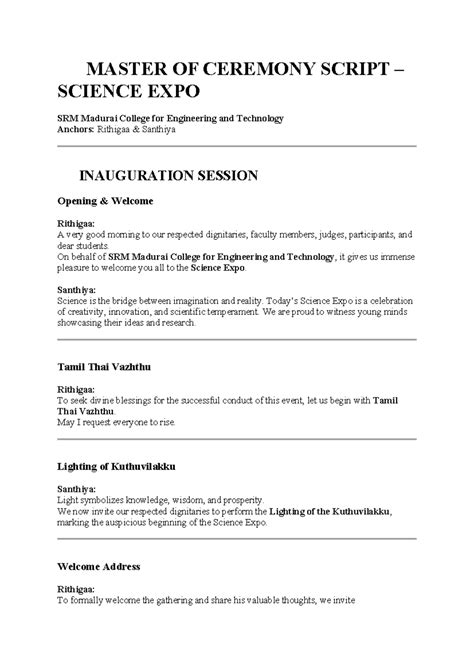 MASTER OF CEREMONY SCRIPT – SCIENCE EXPO

SRM Madurai College for Engineering and Technology
Anchors: Rithigaa & Santhiya

INAUGURATION SESSION

Opening & Welcome

Rithigaa:
A very good morning to our respected dignitaries, faculty members, judges, participants, and dear students.
On behalf of SRM Madurai College for Engineering and Technology, it gives us immense pleasure to welcome you all to the Science Expo.

Santhiya:
Science is the bridge between imagination and reality. Today's Science Expo is a celebration of creativity, innovation, and scientific temperament. We are proud to witness young minds showcasing their ideas and research.

Tamil Thai Vazhthu

Rithigaa:
To seek divine blessings for the successful conduct of this event, let us begin with Tamil Thai Vazhthu.
May I request everyone to rise.

Lighting of Kuthuvilakku

Santhiya:
Light symbolizes knowledge, wisdom, and prosperity.
We now invite our respected dignitaries to perform the Lighting of the Kuthuvilakku, marking the auspicious beginning of the Science Expo.

Welcome Address

Rithigaa:
To formally welcome the gathering and share his valuable thoughts, we invite